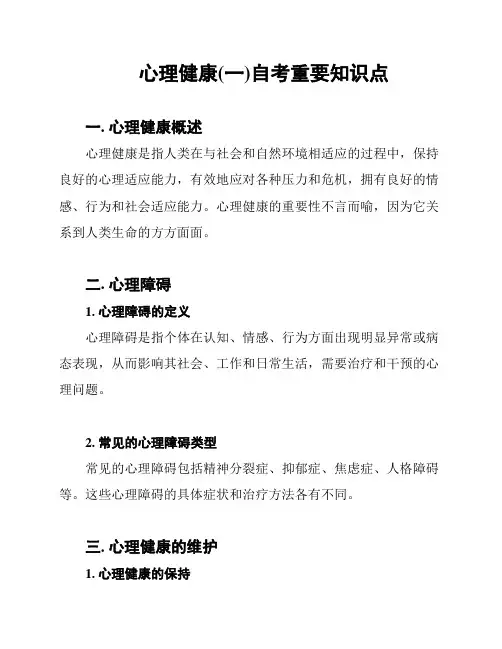 心理健康(一)自考重要知识点

一. 心理健康概述

心理健康是指人类在与社会和自然环境相适应的过程中，保持良好的心理适应能力，有效地应对各种压力和危机，拥有良好的情感、行为和社会适应能力。心理健康的重要性不言而喻，因为它关系到人类生命的方方面面。

二. 心理障碍

1. 心理障碍的定义

心理障碍是指个体在认知、情感、行为方面出现明显异常或病态表现，从而影响其社会、工作和日常生活，需要治疗和干预的心理问题。

2. 常见的心理障碍类型

常见的心理障碍包括精神分裂症、抑郁症、焦虑症、人格障碍等。这些心理障碍的具体症状和治疗方法各有不同。

三. 心理健康的维护

1. 心理健康的保持